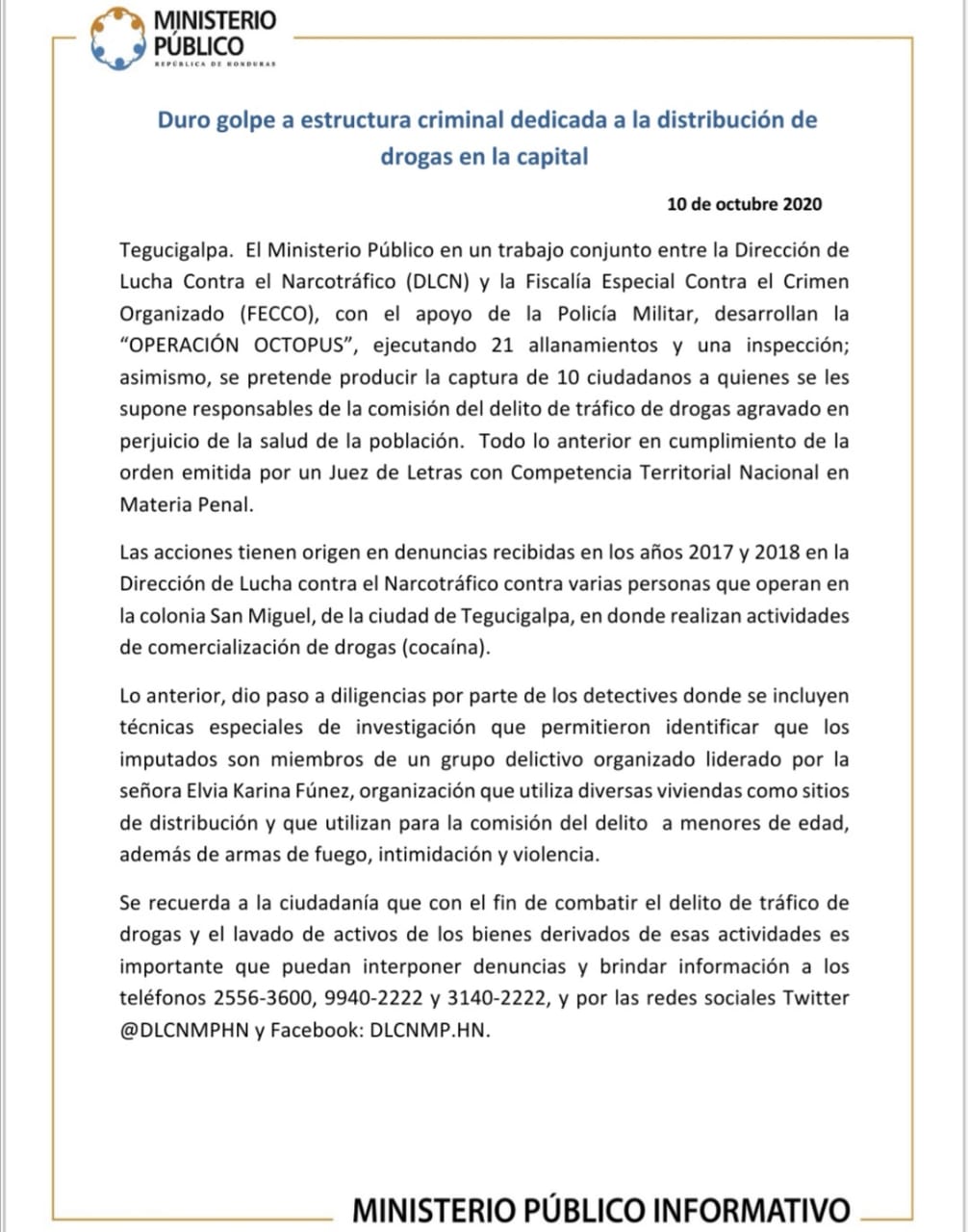 MINISTERIO PÚBLICO
REPÚBLICA DE HONDURAS

Duro golpe a estructura criminal dedicada a la distribución de drogas en la capital

10 de octubre 2020

Tegucigalpa. El Ministerio Público en un trabajo conjunto entre la Dirección de Lucha Contra el Narcotráfico (DLCN) y la Fiscalía Especial Contra el Crimen Organizado (FECCO), con el apoyo de la Policía Militar, desarrollan la "OPERACIÓN OCTOPUS", ejecutando 21 allanamientos y una inspección; asimismo, se pretende producir la captura de 10 ciudadanos a quienes se les supone responsables de la comisión del delito de tráfico de drogas agravado en perjuicio de la salud de la población. Todo lo anterior en cumplimiento de la orden emitida por un Juez de Letras con Competencia Territorial Nacional en Materia Penal.

Las acciones tienen origen en denuncias recibidas en los años 2017 y 2018 en la Dirección de Lucha contra el Narcotráfico contra varias personas que operan en la colonia San Miguel, de la ciudad de Tegucigalpa, en donde realizan actividades de comercialización de drogas (cocaína).

Lo anterior, dio paso a diligencias por parte de los detectives donde se incluyen técnicas especiales de investigación que permitieron identificar que los imputados son miembros de un grupo delictivo organizado liderado por la señora Elvia Karina Fúnez, organización que utiliza diversas viviendas como sitios de distribución y que utilizan para la comisión del delito a menores de edad, además de armas de fuego, intimidación y violencia.

Se recuerda a la ciudadanía que con el fin de combatir el delito de tráfico de drogas y el lavado de activos de los bienes derivados de esas actividades es importante que puedan interponer denuncias y brindar información a los teléfonos 2556-3600, 9940-2222 y 3140-2222, y por las redes sociales Twitter @DLCNMPHN y Facebook: DLCNMP.HN.

MINISTERIO PÚBLICO INFORMATIVO